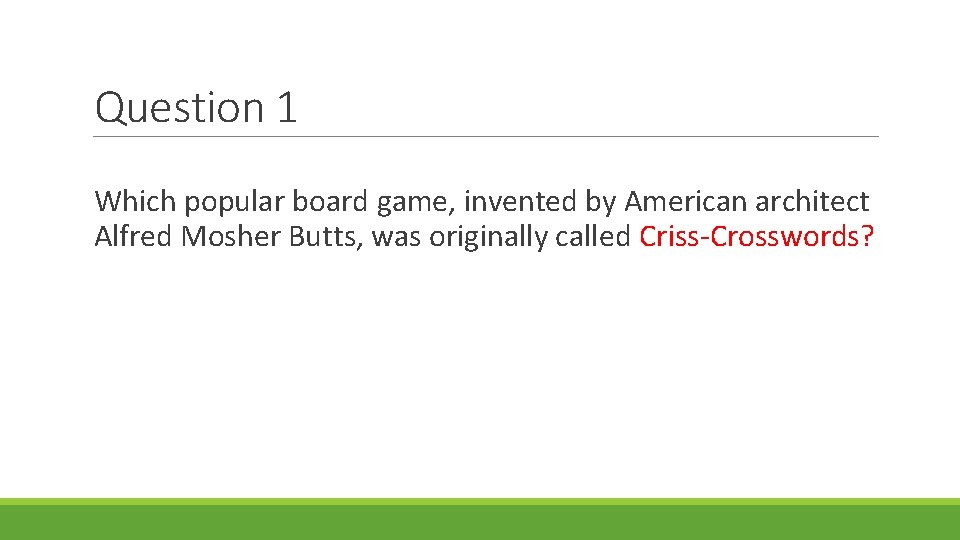 Question 1

Which popular board game, invented by American architect Alfred Mosher Butts, was originally called Criss-Crosswords?